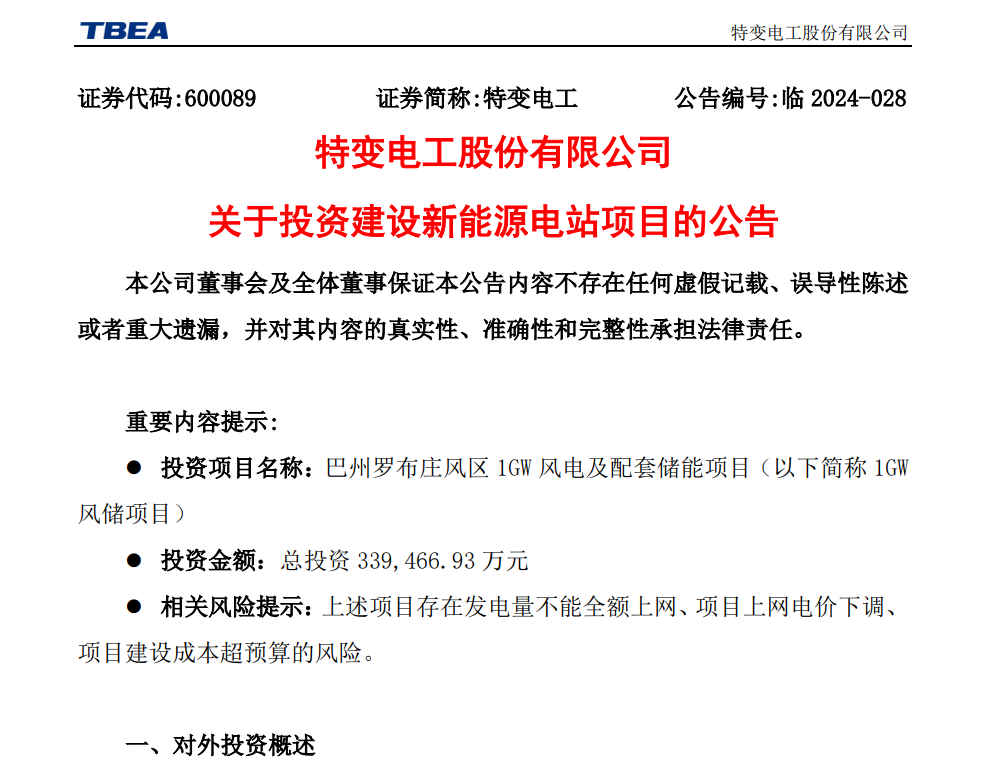 TBEA

特变电工股份有限公司

证券代码:600089　　证券简称:特变电工　　公告编号:临 2024-028

特变电工股份有限公司

关于投资建设新能源电站项目的公告

本公司董事会及全体董事保证本公告内容不存在任何虚假记载、误导性陈述或者重大遗漏，并对其内容的真实性、准确性和完整性承担法律责任。

重要内容提示:

● 投资项目名称：巴州罗布庄风区 1GW 风电及配套储能项目（以下简称 1GW 风储项目）

● 投资金额：总投资 339,466.93 万元

● 相关风险提示：上述项目存在发电量不能全额上网、项目上网电价下调、项目建设成本超预算的风险。

一、对外投资概述